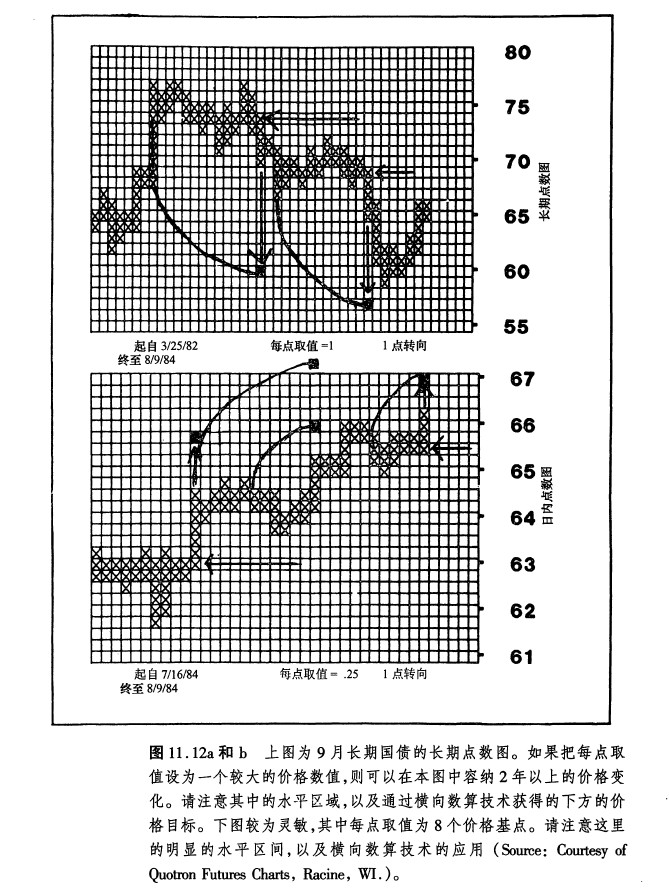 80
75
70
65
60
55
长期点数图

起自 3/25/82
终至 8/9/84
每点取值 =1
1 点转向

67
66
65
64
63
62
61
日内点数图

起自 7/16/84
终至 8/9/84
每点取值 = .25
1 点转向

图 11.12a 和 b 上图为 9 月长期国债的长期点数图。如果把每点取值设为一个较大的价格数值,则可以在本图中容纳 2 年以上的价格变化。请注意其中的水平区域,以及通过横向数算技术获得的下方的价格目标。下图较为灵敏,其中每点取值为 8 个价格基点。请注意这里的明显的水平区间,以及横向数算技术的应用 (Source: Courtesy of Quotron Futures Charts, Racine, WI.)。